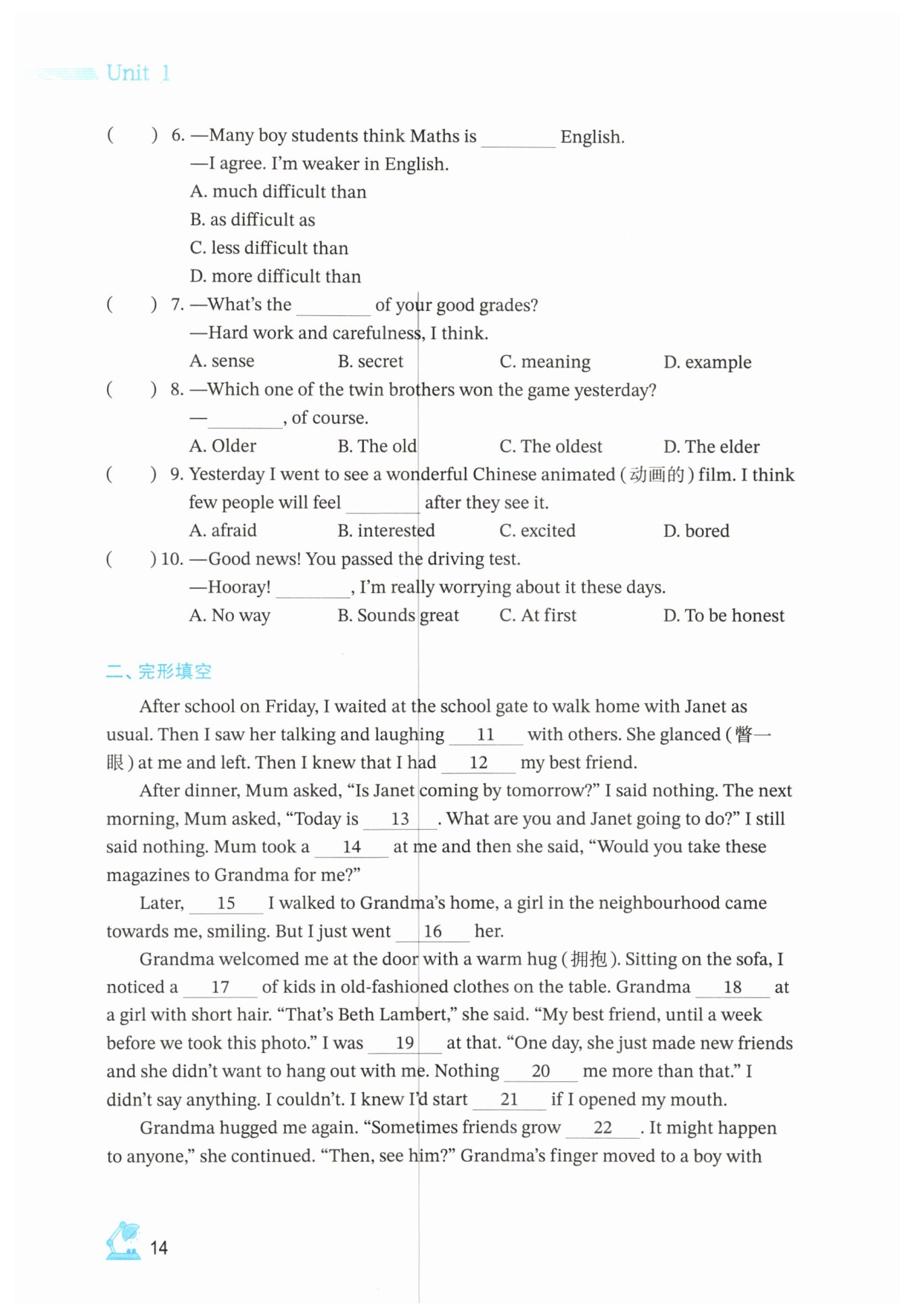 Unit 1

(    ) 6. —Many boy students think Maths is ________ English.
—I agree. I'm weaker in English.
A. much difficult than
B. as difficult as
C. less difficult than
D. more difficult than

(    ) 7. —What's the ________ of your good grades?
—Hard work and carefulness, I think.
A. sense B. secret C. meaning D. example

(    ) 8. —Which one of the twin brothers won the game yesterday?
—________, of course.
A. Older B. The old C. The oldest D. The elder

(    ) 9. Yesterday I went to see a wonderful Chinese animated (动画的) film. I think few people will feel ________ after they see it.
A. afraid B. interested C. excited D. bored

(    ) 10. —Good news! You passed the driving test.
—Hooray! ________, I'm really worrying about it these days.
A. No way B. Sounds great C. At first D. To be honest

二、完形填空

After school on Friday, I waited at the school gate to walk home with Janet as usual. Then I saw her talking and laughing __11__ with others. She glanced (瞥一眼) at me and left. Then I knew that I had __12__ my best friend.

After dinner, Mum asked, "Is Janet coming by tomorrow?" I said nothing. The next morning, Mum asked, "Today is __13__. What are you and Janet going to do?" I still said nothing. Mum took a __14__ at me and then she said, "Would you take these magazines to Grandma for me?"

Later, __15__ I walked to Grandma's home, a girl in the neighbourhood came towards me, smiling. But I just went __16__ her.

Grandma welcomed me at the door with a warm hug (拥抱). Sitting on the sofa, I noticed a __17__ of kids in old-fashioned clothes on the table. Grandma __18__ at a girl with short hair. "That's Beth Lambert," she said. "My best friend, until a week before we took this photo." I was __19__ at that. "One day, she just made new friends and she didn't want to hang out with me. Nothing __20__ me more than that." I didn't say anything. I couldn't. I knew I'd start __21__ if I opened my mouth.

Grandma hugged me again. "Sometimes friends grow __22__. It might happen to anyone," she continued. "Then, see him?" Grandma's finger moved to a boy with

14